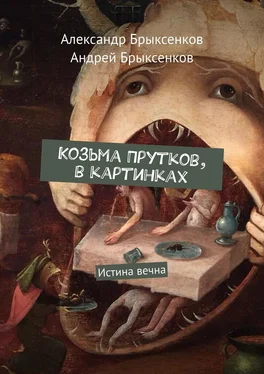 Александр Брыксенков
Андрей Брыксенков

КОЗЬМА ПРУТКОВ, В КАРТИНКАХ

Истина вечна